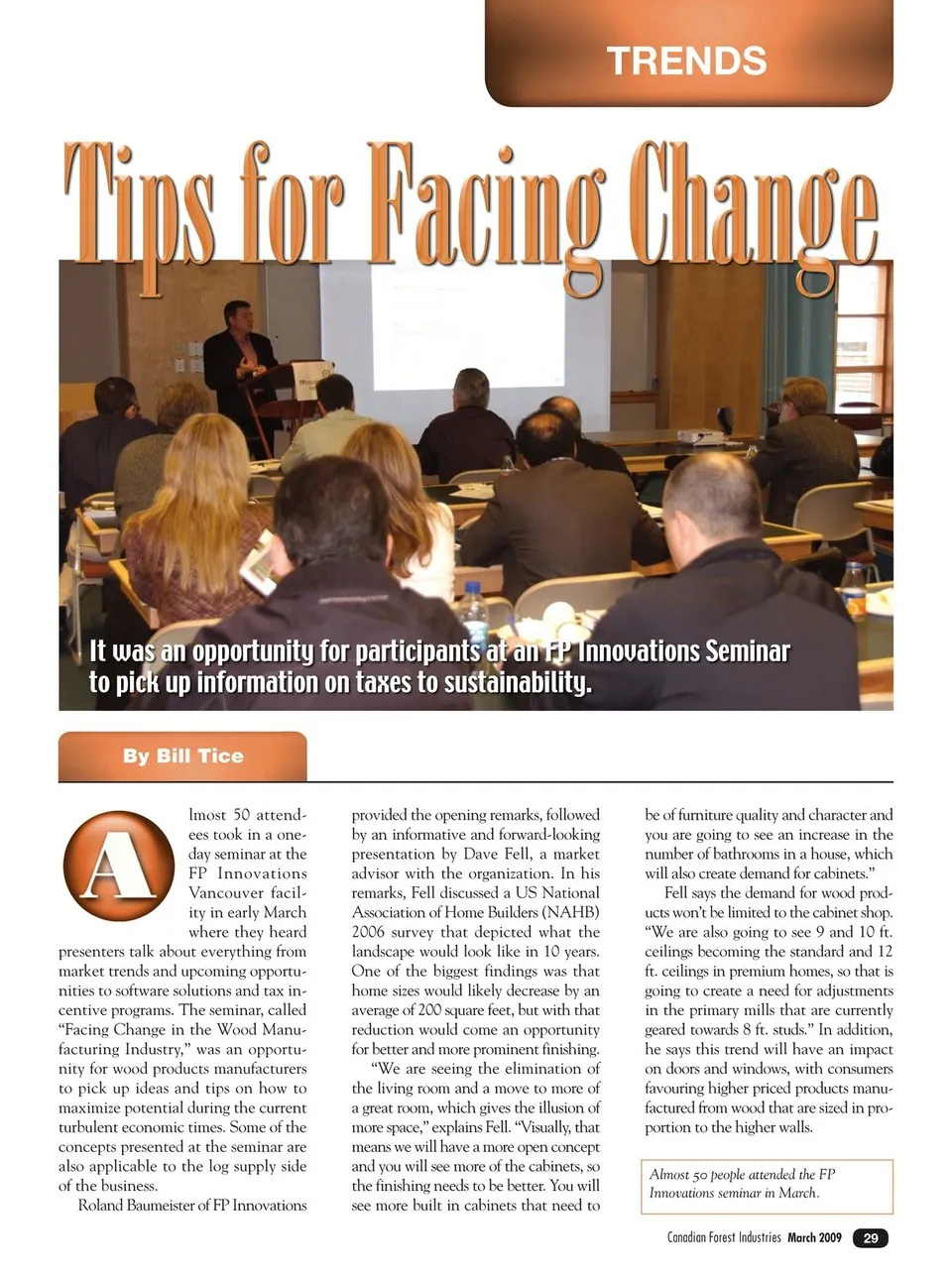 TRENDS

Tips for Facing Change

It was an opportunity for participants at an FP Innovations Seminar to pick up information on taxes to sustainability.

By Bill Tice

Almost 50 attendees took in a one-day seminar at the FP Innovations Vancouver facility in early March where they heard presenters talk about everything from market trends and upcoming opportunities to software solutions and tax incentive programs. The seminar, called "Facing Change in the Wood Manufacturing Industry," was an opportunity for wood products manufacturers to pick up ideas and tips on how to maximize potential during the current turbulent economic times. Some of the concepts presented at the seminar are also applicable to the log supply side of the business.

Roland Baumeister of FP Innovations provided the opening remarks, followed by an informative and forward-looking presentation by Dave Fell, a market advisor with the organization. In his remarks, Fell discussed a US National Association of Home Builders (NAHB) 2006 survey that depicted what the landscape would look like in 10 years. One of the biggest findings was that home sizes would likely decrease by an average of 200 square feet, but with that reduction would come an opportunity for better and more prominent finishing.

"We are seeing the elimination of the living room and a move to more of a great room, which gives the illusion of more space," explains Fell. "Visually, that means we will have a more open concept and you will see more of the cabinets, so the finishing needs to be better. You will see more built in cabinets that need to be of furniture quality and character and you are going to see an increase in the number of bathrooms in a house, which will also create demand for cabinets."

Fell says the demand for wood products won't be limited to the cabinet shop. "We are also going to see 9 and 10 ft. ceilings becoming the standard and 12 ft. ceilings in premium homes, so that is going to create a need for adjustments in the primary mills that are currently geared towards 8 ft. studs." In addition, he says this trend will have an impact on doors and windows, with consumers favouring higher priced products manufactured from wood that are sized in proportion to the higher walls.

Almost 50 people attended the FP Innovations seminar in March.

Canadian Forest Industries March 2009 29